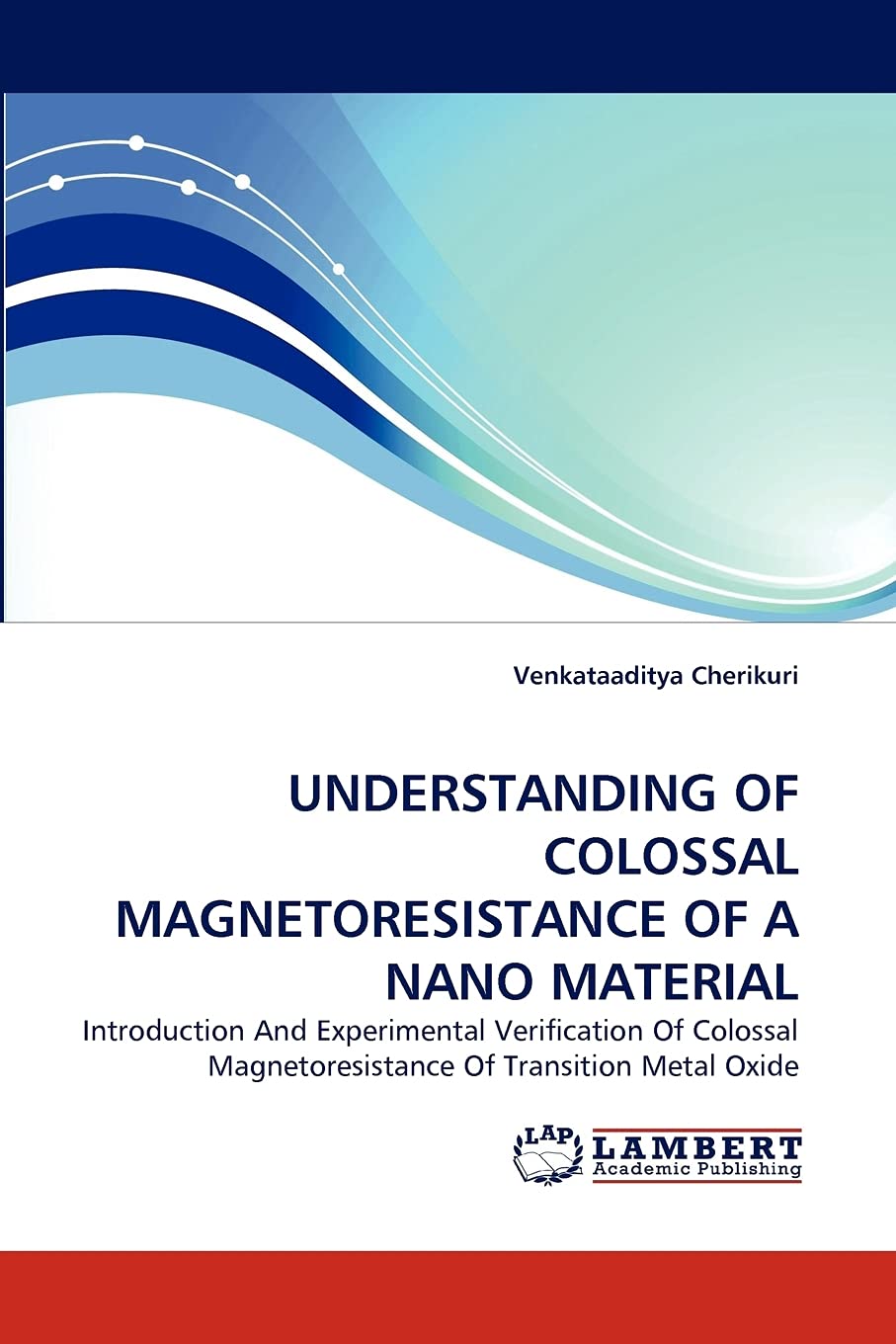 Venkataaditya Cherikuri

UNDERSTANDING OF COLOSSAL MAGNETORESISTANCE OF A NANO MATERIAL

Introduction And Experimental Verification Of Colossal Magnetoresistance Of Transition Metal Oxide

LAP LAMBERT Academic Publishing